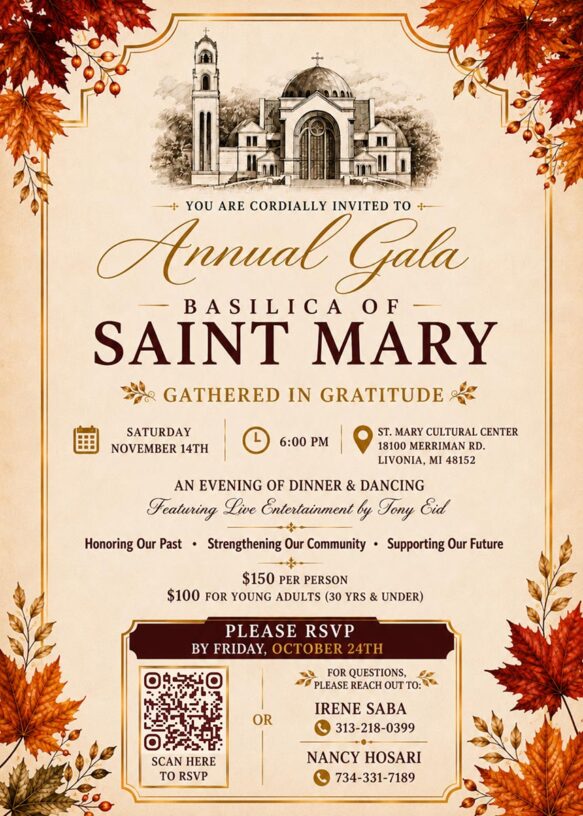 YOU ARE CORDIALLY INVITED TO

Annual Gala

BASILICA OF

SAINT MARY

GATHERED IN GRATITUDE

SATURDAY
NOVEMBER 14TH

6:00 PM

ST. MARY CULTURAL CENTER
18100 MERRIMAN RD.
LIVONIA, MI 48152

AN EVENING OF DINNER & DANCING

Featuring Live Entertainment by Tony Eid

Honoring Our Past • Strengthening Our Community • Supporting Our Future

$150 PER PERSON
$100 FOR YOUNG ADULTS (30 YRS & UNDER)

PLEASE RSVP
BY FRIDAY, OCTOBER 24TH

SCAN HERE
TO RSVP

OR

FOR QUESTIONS,
PLEASE REACH OUT TO:

IRENE SABA
313-218-0399

NANCY HOSARI
734-331-7189